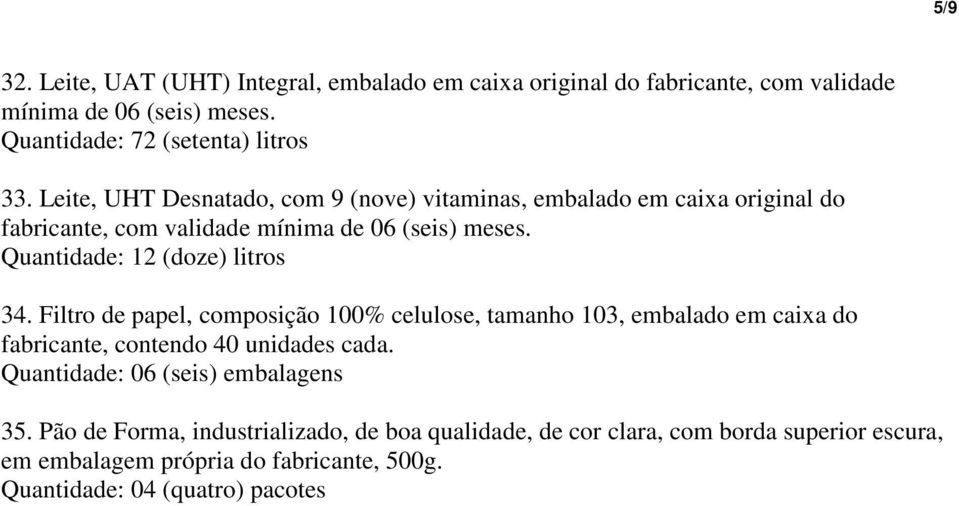 5/9

32. Leite, UAT (UHT) Integral, embalado em caixa original do fabricante, com validade mínima de 06 (seis) meses.
Quantidade: 72 (setenta) litros

33. Leite, UHT Desnatado, com 9 (nove) vitaminas, embalado em caixa original do fabricante, com validade mínima de 06 (seis) meses.
Quantidade: 12 (doze) litros

34. Filtro de papel, composição 100% celulose, tamanho 103, embalado em caixa do fabricante, contendo 40 unidades cada.
Quantidade: 06 (seis) embalagens

35. Pão de Forma, industrializado, de boa qualidade, de cor clara, com borda superior escura, em embalagem própria do fabricante, 500g.
Quantidade: 04 (quatro) pacotes